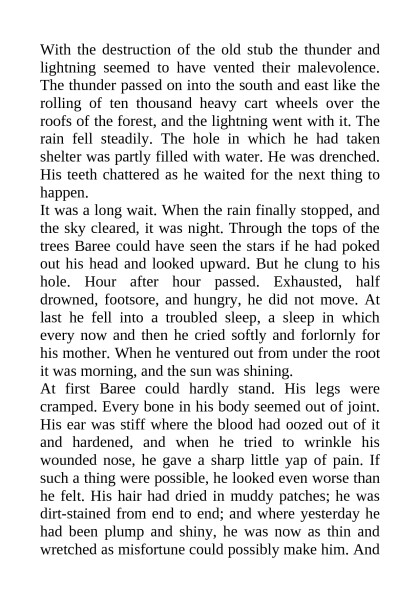 With the destruction of the old stub the thunder and lightning seemed to have vented their malevolence. The thunder passed on into the south and east like the rolling of ten thousand heavy cart wheels over the roofs of the forest, and the lightning went with it. The rain fell steadily. The hole in which he had taken shelter was partly filled with water. He was drenched. His teeth chattered as he waited for the next thing to happen.
It was a long wait. When the rain finally stopped, and the sky cleared, it was night. Through the tops of the trees Baree could have seen the stars if he had poked out his head and looked upward. But he clung to his hole. Hour after hour passed. Exhausted, half drowned, footsore, and hungry, he did not move. At last he fell into a troubled sleep, a sleep in which every now and then he cried softly and forlornly for his mother. When he ventured out from under the root it was morning, and the sun was shining.
At first Baree could hardly stand. His legs were cramped. Every bone in his body seemed out of joint. His ear was stiff where the blood had oozed out of it and hardened, and when he tried to wrinkle his wounded nose, he gave a sharp little yap of pain. If such a thing were possible, he looked even worse than he felt. His hair had dried in muddy patches; he was dirt-stained from end to end; and where yesterday he had been plump and shiny, he was now as thin and wretched as misfortune could possibly make him. And